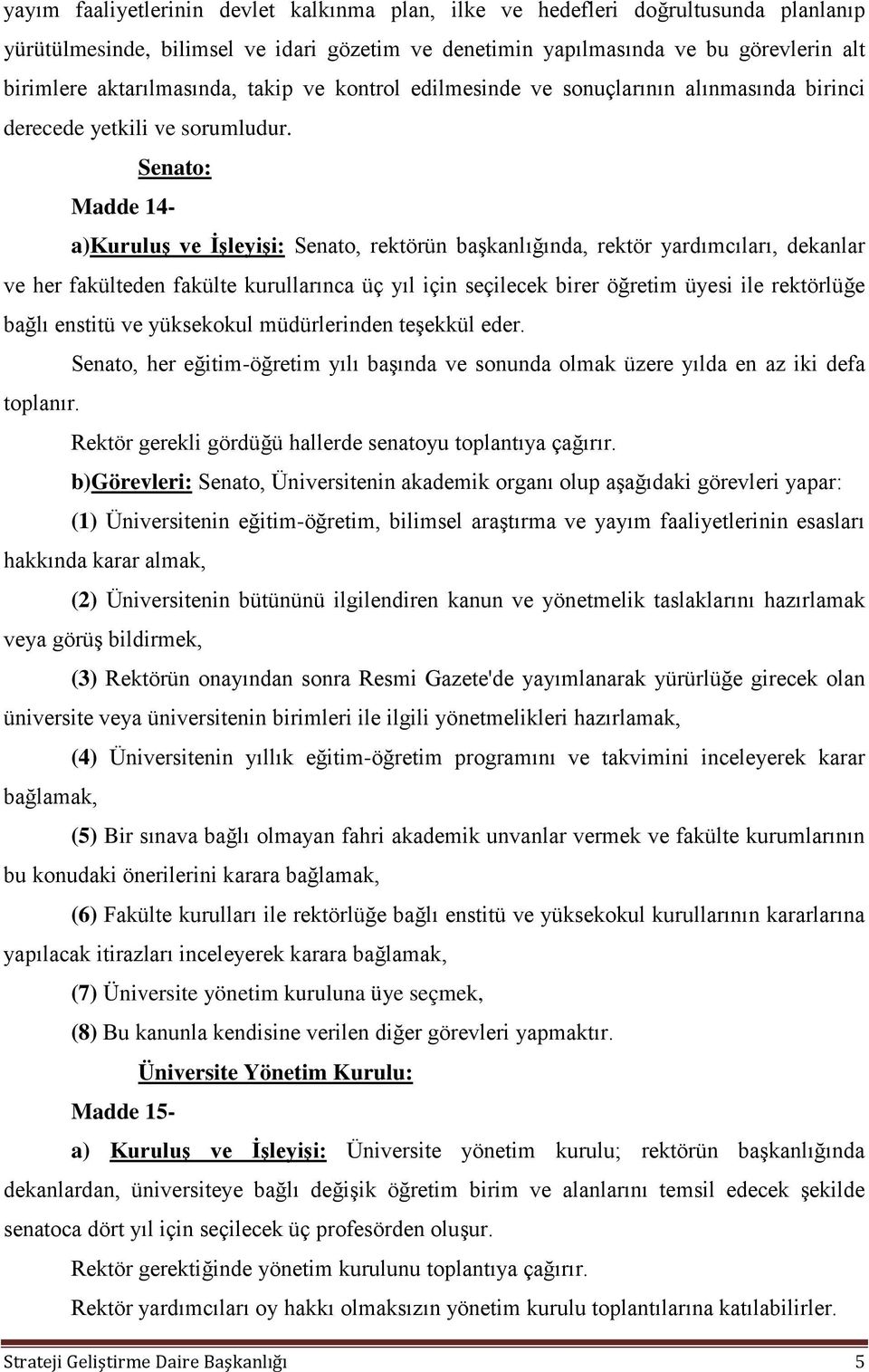 yayım faaliyetlerinin devlet kalkınma plan, ilke ve hedefleri doğrultusunda planlanıp yürütülmesinde, bilimsel ve idari gözetim ve denetimin yapılmasında ve bu görevlerin alt birimlere aktarılmasında, takip ve kontrol edilmesinde ve sonuçlarının alınmasında birinci derecede yetkili ve sorumludur.

Senato:

Madde 14-

a)Kuruluş ve İşleyişi: Senato, rektörün başkanlığında, rektör yardımcıları, dekanlar ve her fakülteden fakülte kurullarınca üç yıl için seçilecek birer öğretim üyesi ile rektörlüğe bağlı enstitü ve yüksekokul müdürlerinden teşekkül eder.

Senato, her eğitim-öğretim yılı başında ve sonunda olmak üzere yılda en az iki defa toplanır.

Rektör gerekli gördüğü hallerde senatoyu toplantıya çağırır.

b)Görevleri: Senato, Üniversitenin akademik organı olup aşağıdaki görevleri yapar:

(1) Üniversitenin eğitim-öğretim, bilimsel araştırma ve yayım faaliyetlerinin esasları hakkında karar almak,

(2) Üniversitenin bütününü ilgilendiren kanun ve yönetmelik taslaklarını hazırlamak veya görüş bildirmek,

(3) Rektörün onayından sonra Resmi Gazete'de yayımlanarak yürürlüğe girecek olan üniversite veya üniversitenin birimleri ile ilgili yönetmelikleri hazırlamak,

(4) Üniversitenin yıllık eğitim-öğretim programını ve takvimini inceleyerek karar bağlamak,

(5) Bir sınava bağlı olmayan fahri akademik unvanlar vermek ve fakülte kurumlarının bu konudaki önerilerini karara bağlamak,

(6) Fakülte kurulları ile rektörlüğe bağlı enstitü ve yüksekokul kurullarının kararlarına yapılacak itirazları inceleyerek karara bağlamak,

(7) Üniversite yönetim kuruluna üye seçmek,

(8) Bu kanunla kendisine verilen diğer görevleri yapmaktır.

Üniversite Yönetim Kurulu:

Madde 15-

a) Kuruluş ve İşleyişi: Üniversite yönetim kurulu; rektörün başkanlığında dekanlardan, üniversiteye bağlı değişik öğretim birim ve alanlarını temsil edecek şekilde senatoca dört yıl için seçilecek üç profesörden oluşur.

Rektör gerektiğinde yönetim kurulunu toplantıya çağırır.

Rektör yardımcıları oy hakkı olmaksızın yönetim kurulu toplantılarına katılabilirler.

Strateji Geliştirme Daire Başkanlığı 5